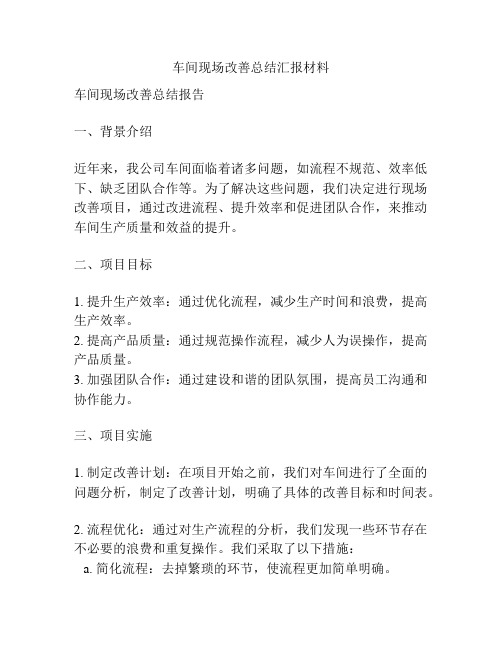 车间现场改善总结汇报材料

车间现场改善总结报告

一、背景介绍

近年来，我公司车间面临着诸多问题，如流程不规范、效率低下、缺乏团队合作等。为了解决这些问题，我们决定进行现场改善项目，通过改进流程、提升效率和促进团队合作，来推动车间生产质量和效益的提升。

二、项目目标

1. 提升生产效率：通过优化流程，减少生产时间和浪费，提高生产效率。
2. 提高产品质量：通过规范操作流程，减少人为误操作，提高产品质量。
3. 加强团队合作：通过建设和谐的团队氛围，提高员工沟通和协作能力。

三、项目实施

1. 制定改善计划：在项目开始之前，我们对车间进行了全面的问题分析，制定了改善计划，明确了具体的改善目标和时间表。

2. 流程优化：通过对生产流程的分析，我们发现一些环节存在不必要的浪费和重复操作。我们采取了以下措施：
a. 简化流程：去掉繁琐的环节，使流程更加简单明确。